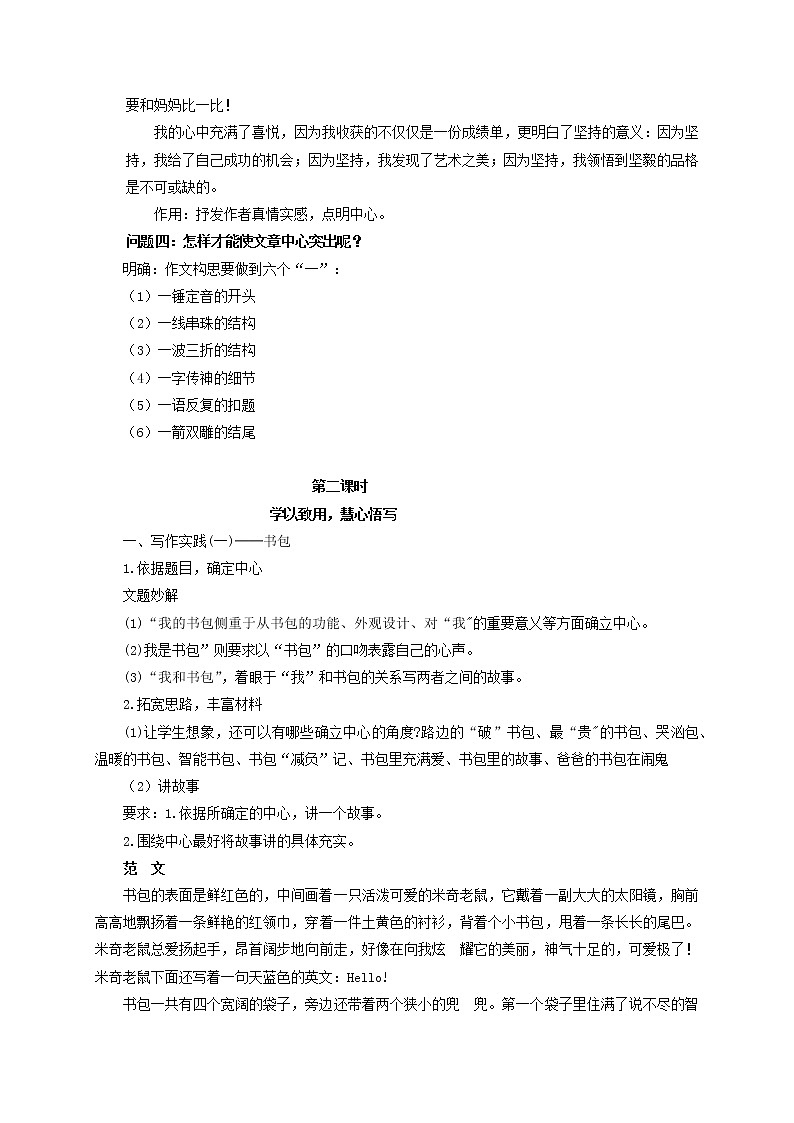 要和妈妈比一比！

我的心中充满了喜悦，因为我收获的不仅仅是一份成绩单，更明白了坚持的意义：因为坚持，我给了自己成功的机会；因为坚持，我发现了艺术之美；因为坚持，我领悟到坚毅的品格是不可或缺的。

作用：抒发作者真情实感，点明中心。

问题四：怎样才能使文章中心突出呢？

明确：作文构思要做到六个“一”：

（1）一锤定音的开头

（2）一线串珠的结构

（3）一波三折的结构

（4）一字传神的细节

（5）一语反复的扣题

（6）一箭双雕的结尾

第二课时

学以致用，慧心悟写

一、写作实践(一)——书包

1.依据题目，确定中心

文题妙解

(1)“我的书包侧重于从书包的功能、外观设计、对“我”的重要意义等方面确立中心。

(2)我是书包”则要求以“书包”的口吻表露自己的心声。

(3)“我和书包”，着眼于“我”和书包的关系写两者之间的故事。

2.拓宽思路，丰富材料

(1)让学生想象，还可以有哪些确立中心的角度?路边的“破”书包、最“贵”的书包、哭泣包、温暖的书包、智能书包、书包“减负”记、书包里充满爱、书包里的故事、爸爸的书包在闹鬼

（2）讲故事

要求：1.依据所确定的中心，讲一个故事。

2.围绕中心最好将故事讲的具体充实。

范 文

书包的表面是鲜红色的，中间画着一只活泼可爱的米奇老鼠，它戴着一副大大的太阳镜，胸前高高地飘扬着一条鲜艳的红领巾，穿着一件土黄色的衬衫，背着个小书包，甩着一条长长的尾巴。米奇老鼠总爱扬起手，昂首阔步地向前走，好像在向我炫 耀它的美丽，神气十足的，可爱极了！米奇老鼠下面还写着一句天蓝色的英文：Hello!

书包一共有四个宽阔的袋子，旁边还带着两个狭小的兜 兜。第一个袋子里住满了说不尽的智